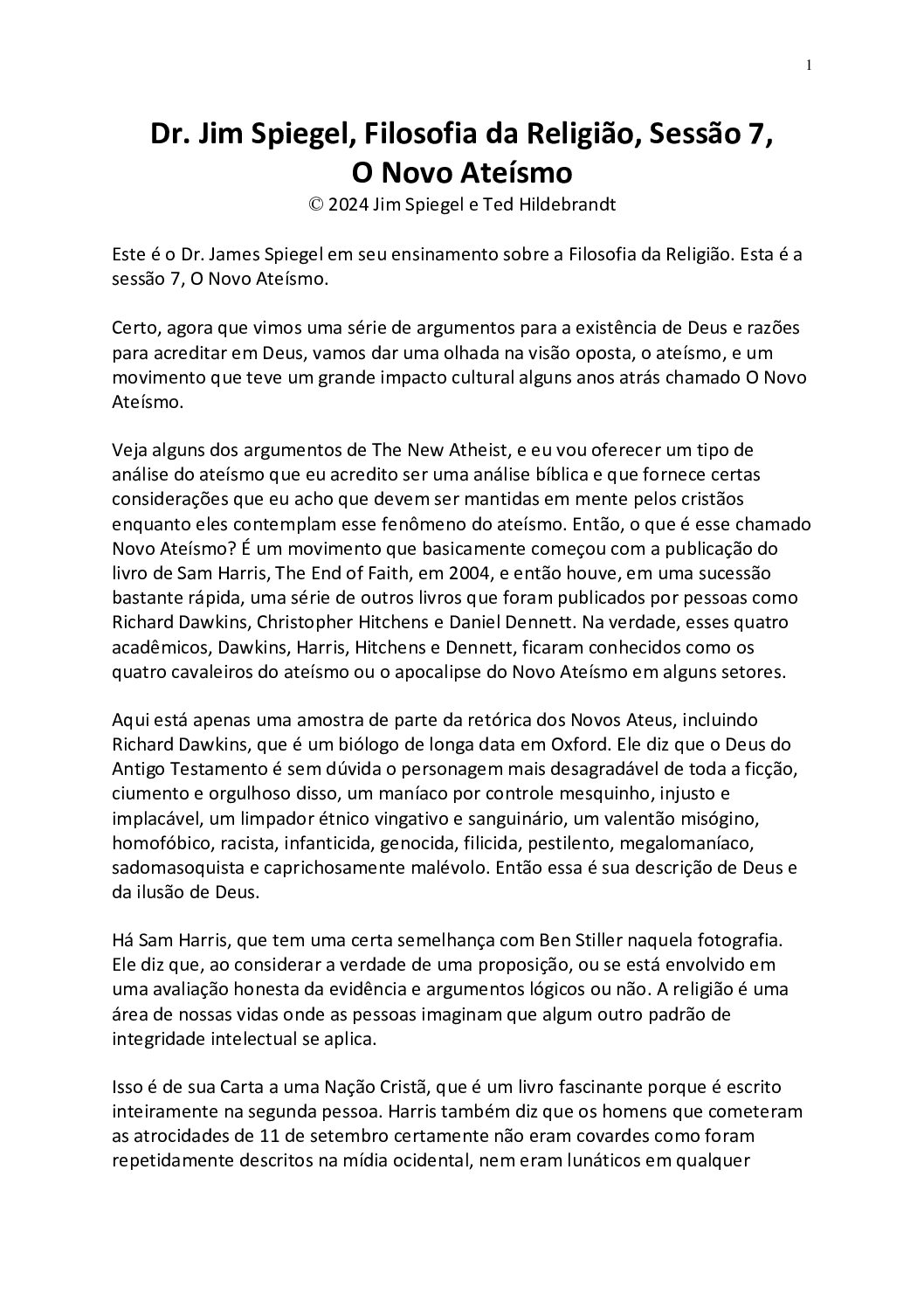 1

Dr. Jim Spiegel, Filosofia da Religião, Sessão 7, O Novo Ateísmo

© 2024 Jim Spiegel e Ted Hildebrandt

Este é o Dr. James Spiegel em seu ensinamento sobre a Filosofia da Religião. Esta é a sessão 7, O Novo Ateísmo.

Certo, agora que vimos uma série de argumentos para a existência de Deus e razões para acreditar em Deus, vamos dar uma olhada na visão oposta, o ateísmo, e um movimento que teve um grande impacto cultural alguns anos atrás chamado O Novo Ateísmo.

Veja alguns dos argumentos de The New Atheist, e eu vou oferecer um tipo de análise do ateísmo que eu acredito ser uma análise bíblica e que fornece certas considerações que eu acho que devem ser mantidas em mente pelos cristãos enquanto eles contemplam esse fenômeno do ateísmo. Então, o que é esse chamado Novo Ateísmo? É um movimento que basicamente começou com a publicação do livro de Sam Harris, The End of Faith, em 2004, e então houve, em uma sucessão bastante rápida, uma série de outros livros que foram publicados por pessoas como Richard Dawkins, Christopher Hitchens e Daniel Dennett. Na verdade, esses quatro acadêmicos, Dawkins, Harris, Hitchens e Dennett, ficaram conhecidos como os quatro cavaleiros do ateísmo ou o apocalipse do Novo Ateísmo em alguns setores.

Aqui está apenas uma amostra de parte da retórica dos Novos Ateus, incluindo Richard Dawkins, que é um biólogo de longa data em Oxford. Ele diz que o Deus do Antigo Testamento é sem dúvida o personagem mais desagradável de toda a ficção, ciumento e orgulhoso disso, um maníaco por controle mesquinho, injusto e implacável, um limpador étnico vingativo e sanguinário, um valentão misógino, homofóbico, racista, infanticida, genocida, filicida, pestilento, megalomaníaco, sadomasoquista e caprichosamente malévolo. Então essa é sua descrição de Deus e da ilusão de Deus.

Há Sam Harris, que tem uma certa semelhança com Ben Stiller naquela fotografia. Ele diz que, ao considerar a verdade de uma proposição, ou se está envolvido em uma avaliação honesta da evidência e argumentos lógicos ou não. A religião é uma área de nossas vidas onde as pessoas imaginam que algum outro padrão de integridade intelectual se aplica.

Isso é de sua Carta a uma Nação Cristã, que é um livro fascinante porque é escrito inteiramente na segunda pessoa. Harris também diz que os homens que cometeram as atrocidades de 11 de setembro certamente não eram covardes como foram repetidamente descritos na mídia ocidental, nem eram lunáticos em qualquer